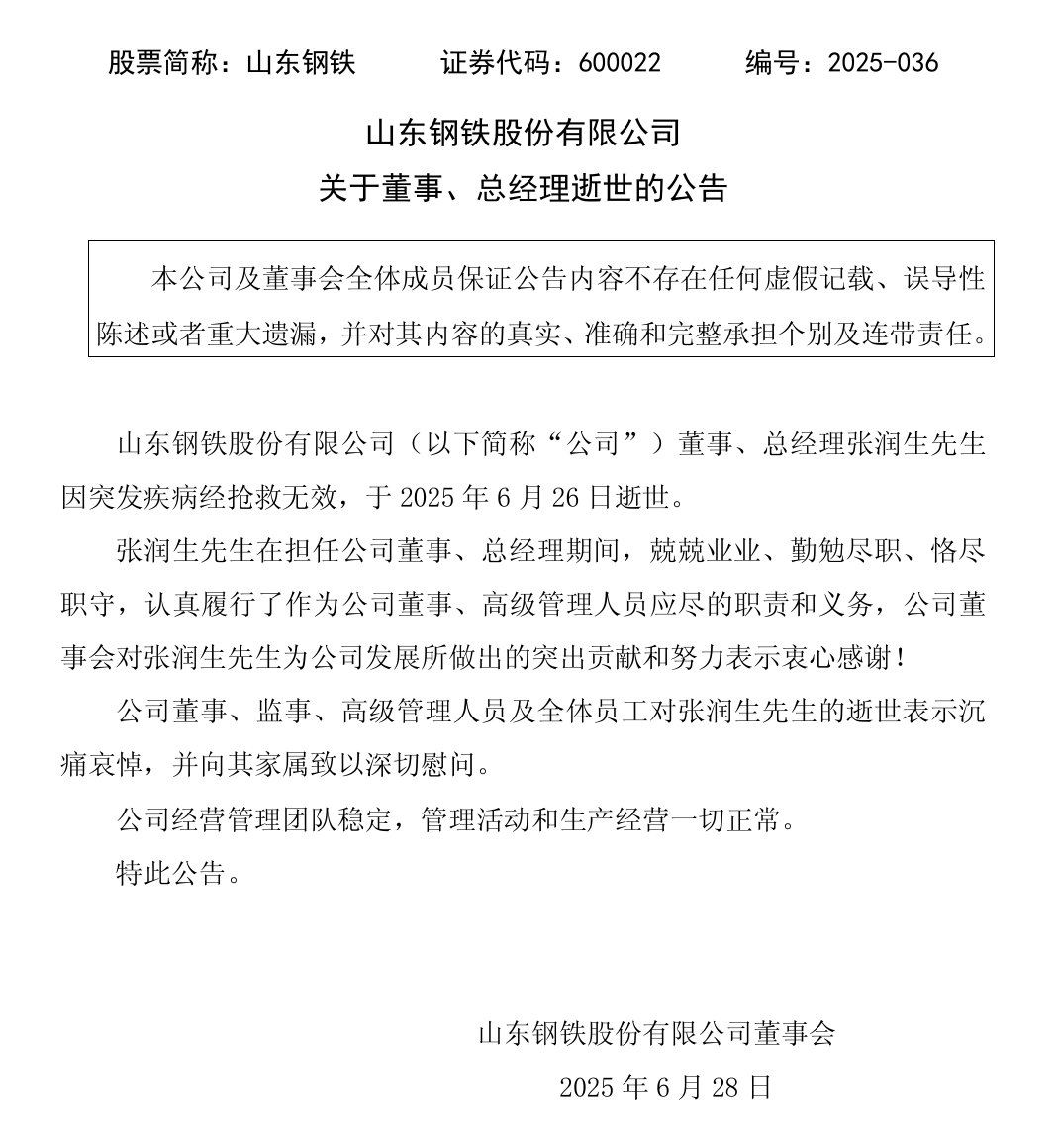 股票简称：山东钢铁　　证券代码：600022　　编号：2025-036

山东钢铁股份有限公司

关于董事、总经理逝世的公告

本公司及董事会全体成员保证公告内容不存在任何虚假记载、误导性陈述或者重大遗漏，并对其内容的真实、准确和完整承担个别及连带责任。

山东钢铁股份有限公司（以下简称“公司”）董事、总经理张润生先生因突发疾病经抢救无效，于 2025 年 6 月 26 日逝世。

张润生先生在担任公司董事、总经理期间，兢兢业业、勤勉尽职、恪尽职守，认真履行了作为公司董事、高级管理人员应尽的职责和义务，公司董事会对张润生先生为公司发展所做出的突出贡献和努力表示衷心感谢！

公司董事、监事、高级管理人员及全体员工对张润生先生的逝世表示沉痛哀悼，并向其家属致以深切慰问。

公司经营管理团队稳定，管理活动和生产经营一切正常。

特此公告。

山东钢铁股份有限公司董事会

2025 年 6 月 28 日